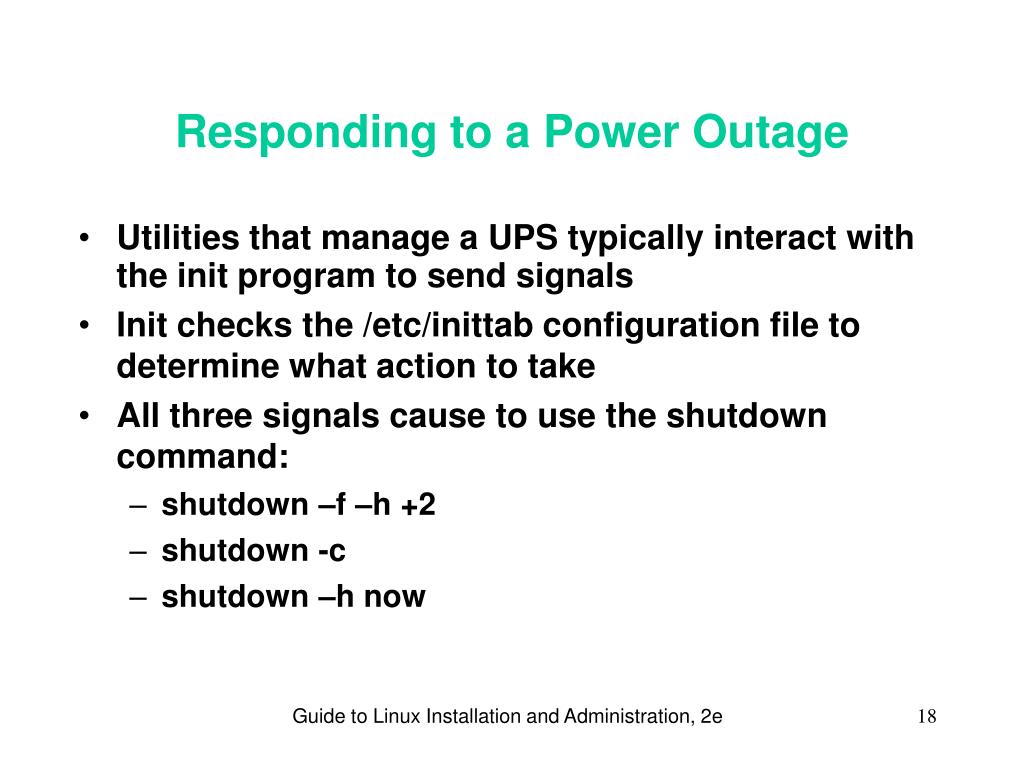 Responding to a Power Outage

• Utilities that manage a UPS typically interact with the init program to send signals
• Init checks the /etc/inittab configuration file to determine what action to take
• All three signals cause to use the shutdown command:
  – shutdown –f –h +2
  – shutdown -c
  – shutdown –h now

Guide to Linux Installation and Administration, 2e

18